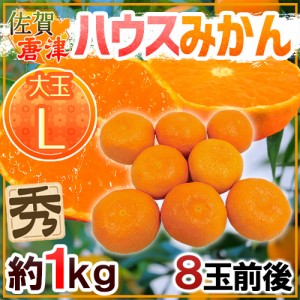 佐賀
唐津
ハウスみかん
大玉
L
秀
約1kg
8玉前後